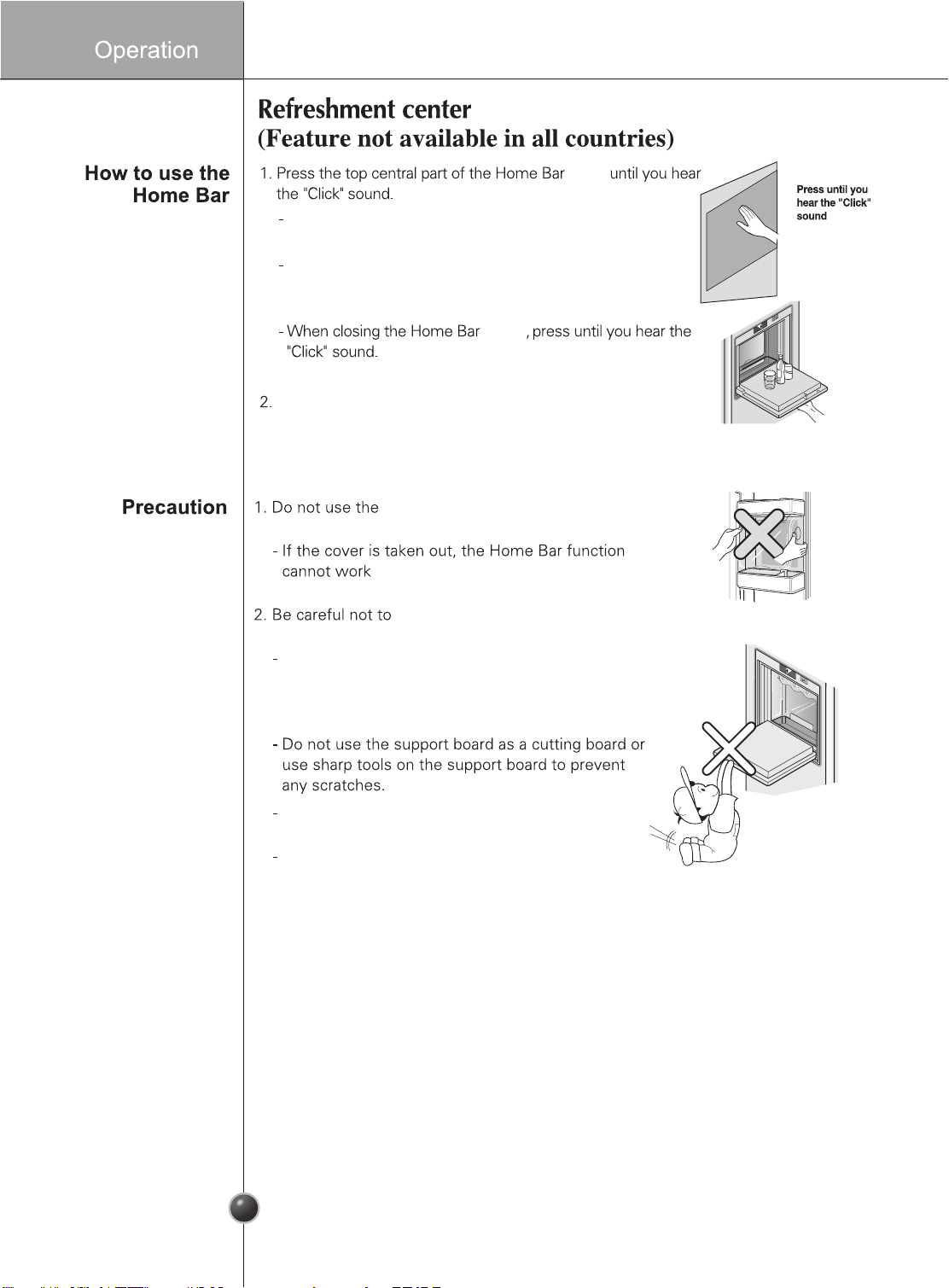 Operation

Refreshment center
(Feature not available in all countries)

How to use the Home Bar

1. Press the top central part of the Home Bar until you hear the "Click" sound.

-

-

- When closing the Home Bar , press until you hear the "Click" sound.

2.

Press until you hear the "Click" sound

Precaution

1. Do not use the

- If the cover is taken out, the Home Bar function cannot work

2. Be careful not to

-

- Do not use the support board as a cutting board or use sharp tools on the support board to prevent any scratches.

-

-